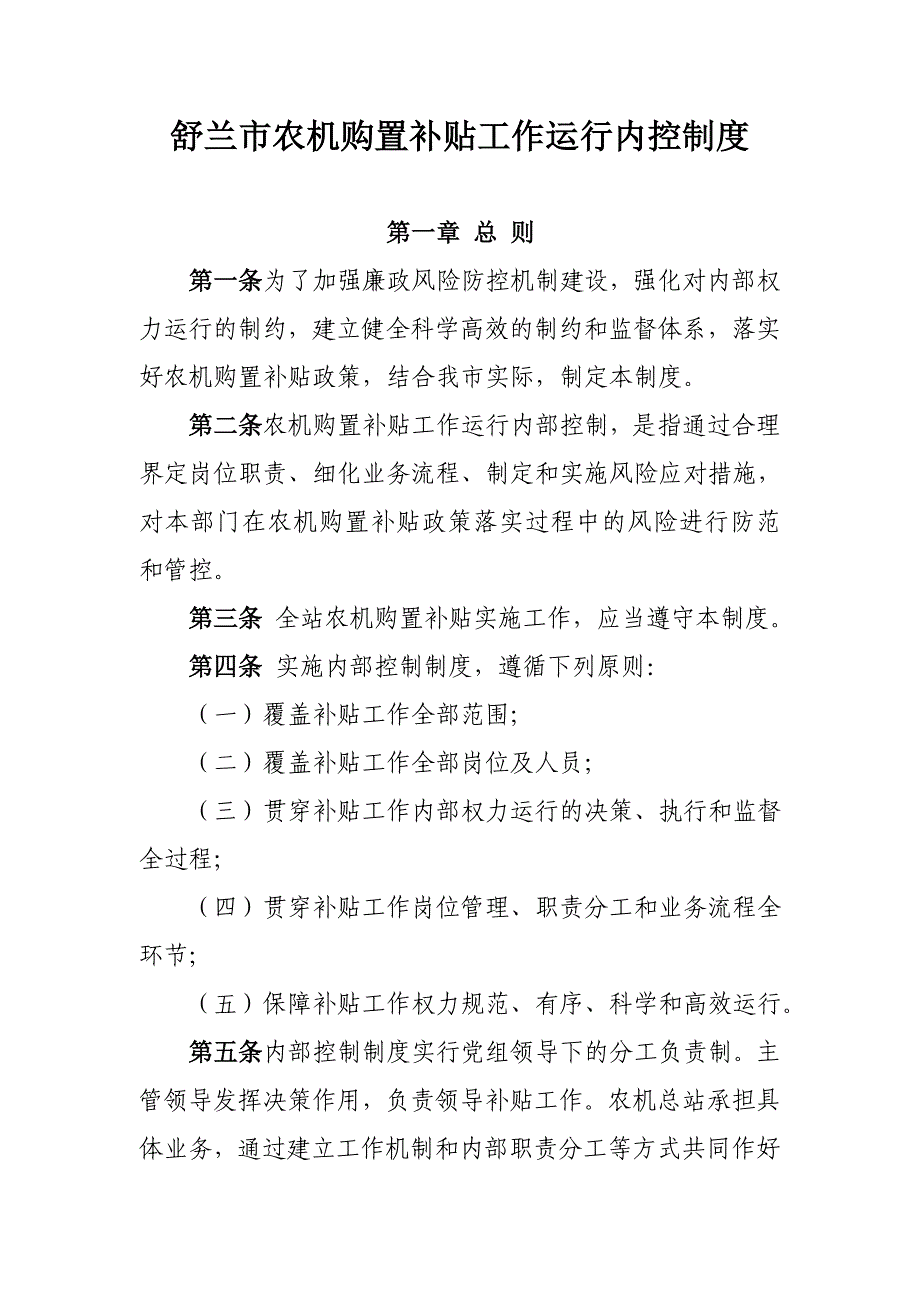 舒兰市农机购置补贴工作运行内控制度

第一章 总 则

第一条为了加强廉政风险防控机制建设，强化对内部权力运行的制约，建立健全科学高效的制约和监督体系，落实好农机购置补贴政策，结合我市实际，制定本制度。

第二条农机购置补贴工作运行内部控制，是指通过合理界定岗位职责、细化业务流程、制定和实施风险应对措施，对本部门在农机购置补贴政策落实过程中的风险进行防范和管控。

第三条 全站农机购置补贴实施工作，应当遵守本制度。

第四条 实施内部控制制度，遵循下列原则：

（一）覆盖补贴工作全部范围；

（二）覆盖补贴工作全部岗位及人员；

（三）贯穿补贴工作内部权力运行的决策、执行和监督全过程；

（四）贯穿补贴工作岗位管理、职责分工和业务流程全环节；

（五）保障补贴工作权力规范、有序、科学和高效运行。

第五条内部控制制度实行党组领导下的分工负责制。主管领导发挥决策作用，负责领导补贴工作。农机总站承担具体业务，通过建立工作机制和内部职责分工等方式共同作好